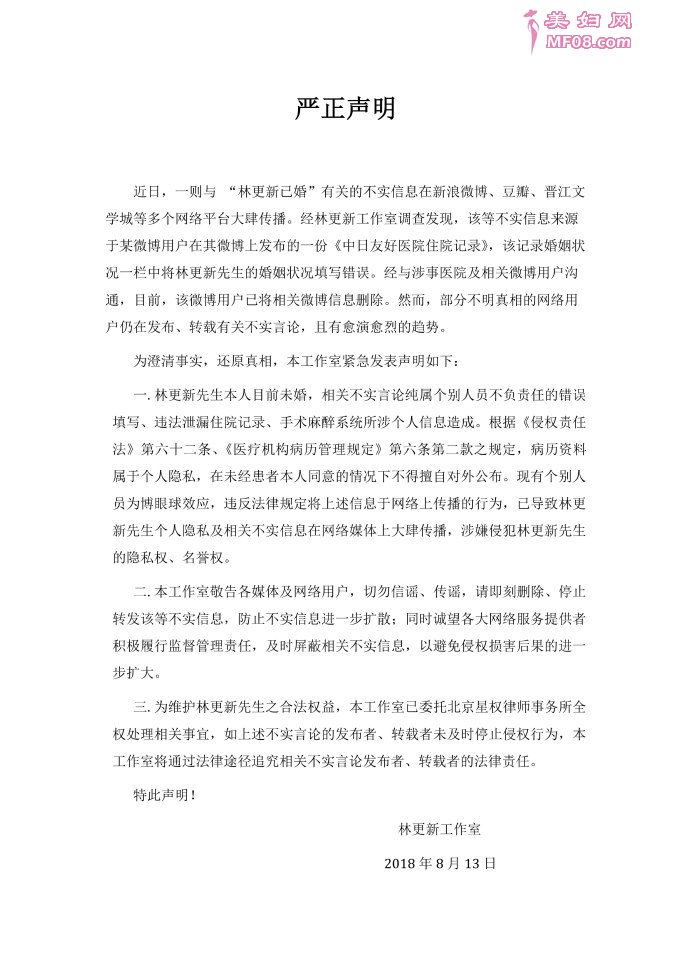 美妇网
MF08.com

严正声明

近日，一则与 “林更新已婚”有关的不实信息在新浪微博、豆瓣、晋江文学城等多个网络平台大肆传播。经林更新工作室调查发现，该等不实信息来源于某微博用户在其微博上发布的一份《中日友好医院住院记录》，该记录婚姻状况一栏中将林更新先生的婚姻状况填写错误。经与涉事医院及相关微博用户沟通，目前，该微博用户已将相关微博信息删除。然而，部分不明真相的网络用户仍在发布、转载有关不实言论，且有愈演愈烈的趋势。

为澄清事实，还原真相，本工作室紧急发表声明如下：

一. 林更新先生本人目前未婚，相关不实言论纯属个别人员不负责任的错误填写、违法泄漏住院记录、手术麻醉系统所涉个人信息造成。根据《侵权责任法》第六十二条、《医疗机构病历管理规定》第六条第二款之规定，病历资料属于个人隐私，在未经患者本人同意的情况下不得擅自对外公布。现有个别人员为博眼球效应，违反法律规定将上述信息于网络上传播的行为，已导致林更新先生个人隐私及相关不实信息在网络媒体上大肆传播，涉嫌侵犯林更新先生的隐私权、名誉权。

二. 本工作室敬告各媒体及网络用户，切勿信谣、传谣，请即刻删除、停止转发该等不实信息，防止不实信息进一步扩散；同时诚望各大网络服务提供者积极履行监督管理责任，及时屏蔽相关不实信息，以避免侵权损害后果的进一步扩大。

三. 为维护林更新先生之合法权益，本工作室已委托北京星权律师事务所全权处理相关事宜，如上述不实言论的发布者、转载者未及时停止侵权行为，本工作室将通过法律途径追究相关不实言论发布者、转载者的法律责任。

特此声明！

林更新工作室

2018 年 8 月 13 日